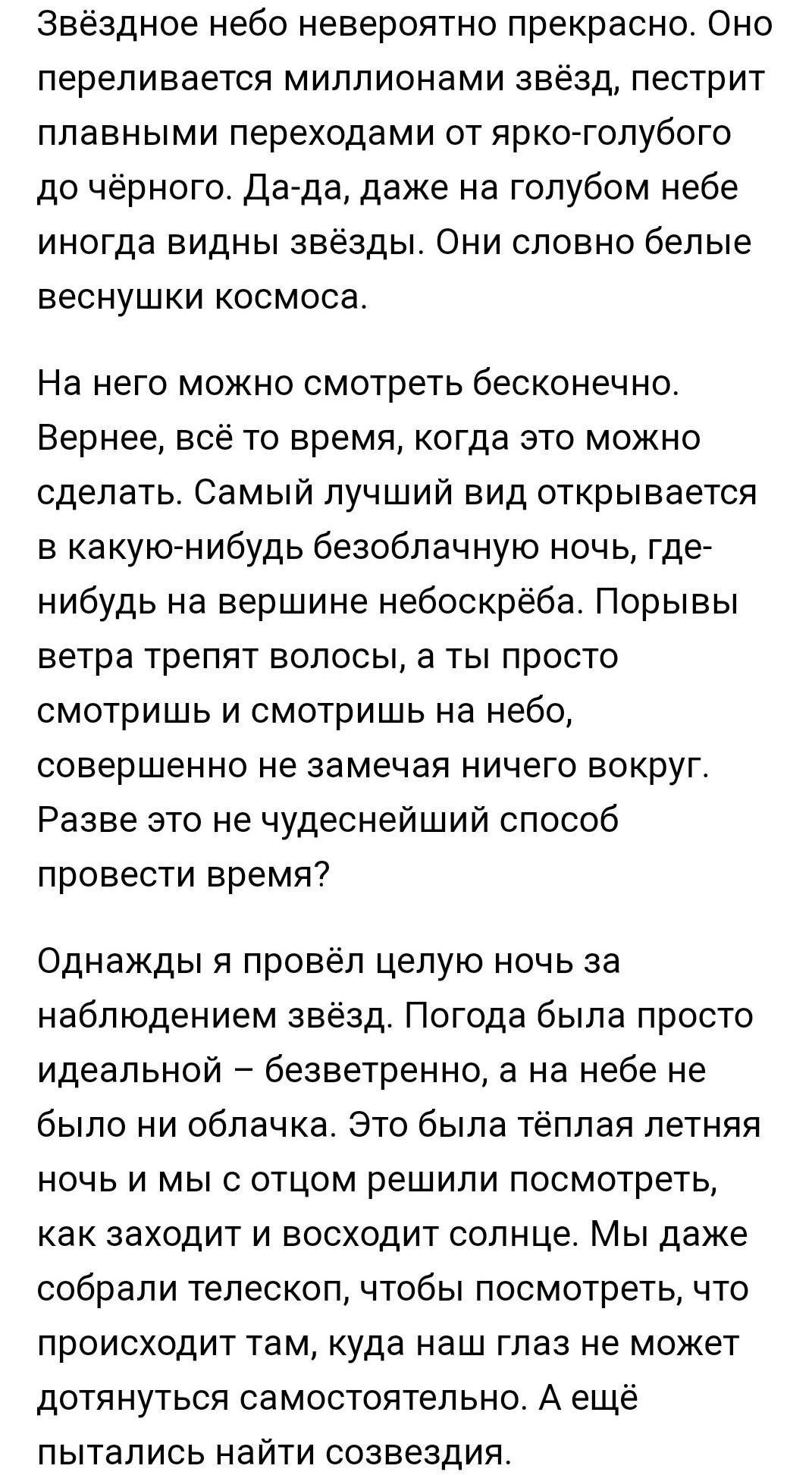 Звёздное небо невероятно прекрасно. Оно переливается миллионами звёзд, пестрит плавными переходами от ярко-голубого до чёрного. Да-да, даже на голубом небе иногда видны звёзды. Они словно белые веснушки космоса.

На него можно смотреть бесконечно. Вернее, всё то время, когда это можно сделать. Самый лучший вид открывается в какую-нибудь безоблачную ночь, где-нибудь на вершине небоскрёба. Порывы ветра трепят волосы, а ты просто смотришь и смотришь на небо, совершенно не замечая ничего вокруг. Разве это не чудеснейший способ провести время?

Однажды я провёл целую ночь за наблюдением звёзд. Погода была просто идеальной – безветренно, а на небе не было ни облачка. Это была тёплая летняя ночь и мы с отцом решили посмотреть, как заходит и восходит солнце. Мы даже собрали телескоп, чтобы посмотреть, что происходит там, куда наш глаз не может дотянуться самостоятельно. А ещё пытались найти созвездия.